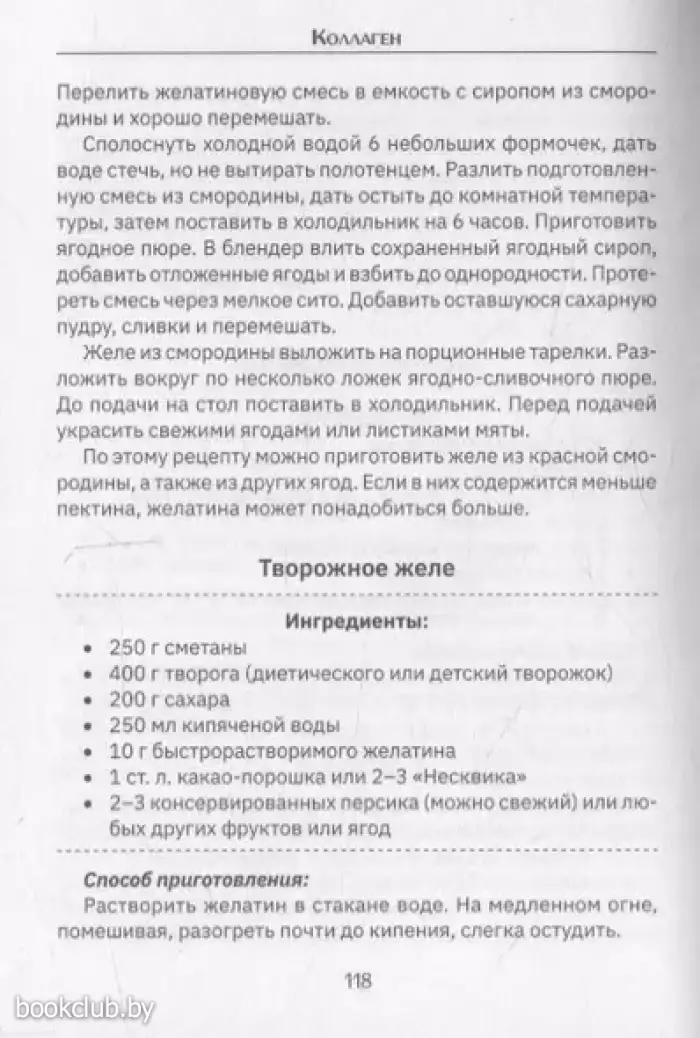 Коллаген

Перелить желатиновую смесь в емкость с сиропом из смородины и хорошо перемешать.

Сполоснуть холодной водой 6 небольших формочек, дать воде стечь, но не вытирать полотенцем. Разлить подготовленную смесь из смородины, дать остыть до комнатной температуры, затем поставить в холодильник на 6 часов. Приготовить ягодное пюре. В блендер влить сохраненный ягодный сироп, добавить отложенные ягоды и взбить до однородности. Протереть смесь через мелкое сито. Добавить оставшуюся сахарную пудру, сливки и перемешать.

Желе из смородины выложить на порционные тарелки. Разложить вокруг по несколько ложек ягодно-сливочного пюре. До подачи на стол поставить в холодильник. Перед подачей украсить свежими ягодами или листиками мяты.

По этому рецепту можно приготовить желе из красной смородины, а также из других ягод. Если в них содержится меньше пектина, желатина может понадобиться больше.

Творожное желе

Ингредиенты:
• 250 г сметаны
• 400 г творога (диетического или детский творожок)
• 200 г сахара
• 250 мл кипяченой воды
• 10 г быстрорастворимого желатина
• 1 ст. л. какао-порошка или 2–3 «Несквика»
• 2–3 консервированных персика (можно свежий) или любых других фруктов или ягод

Способ приготовления:
Растворить желатин в стакане воде. На медленном огне, помешивая, разогреть почти до кипения, слегка остудить.

118

bookclub.by